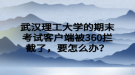 武汉理工大学的期末考试客户端被360拦截了，要怎么办？